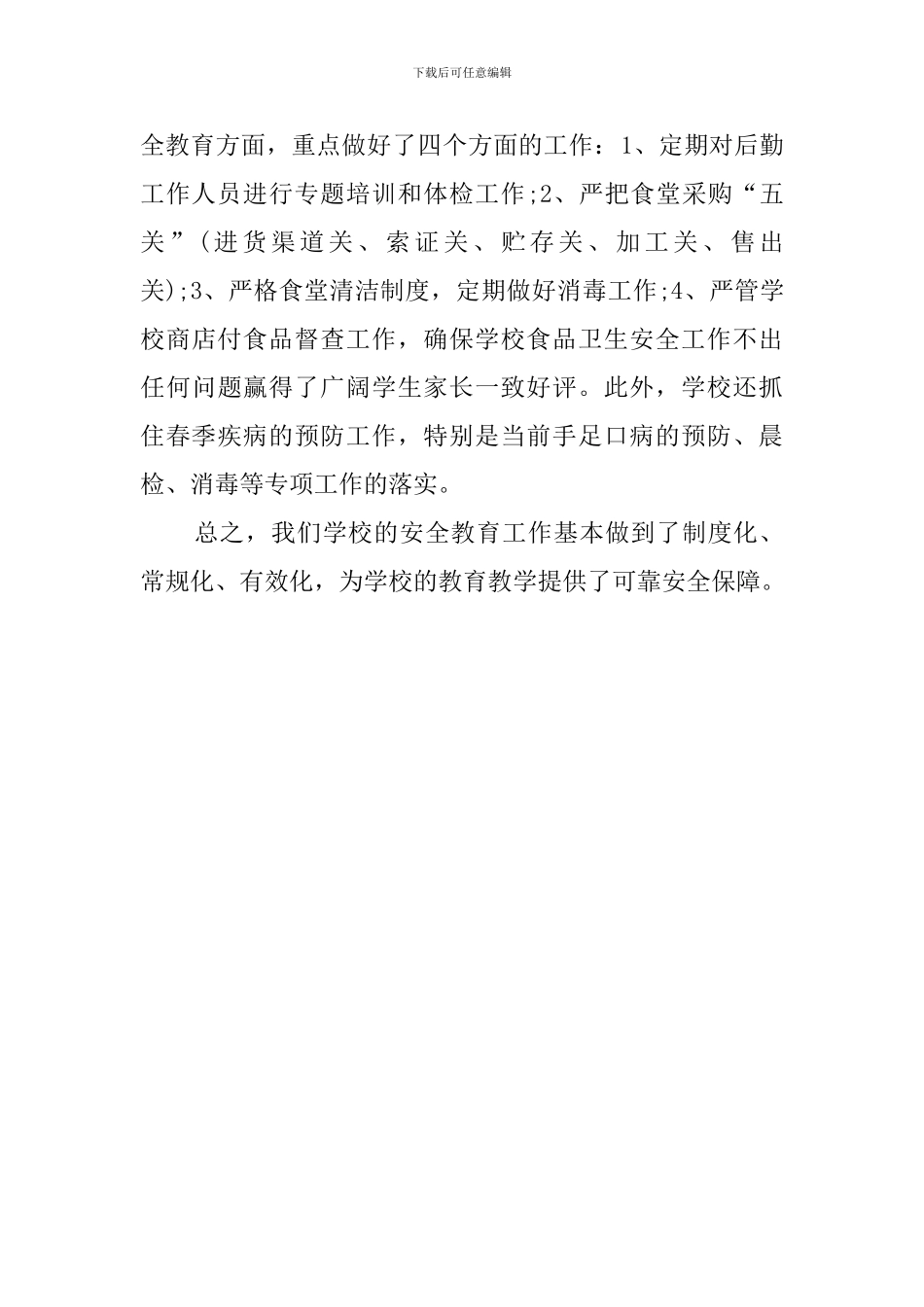 下载后可任意编辑

全教育方面，重点做好了四个方面的工作：1、定期对后勤工作人员进行专题培训和体检工作;2、严把食堂采购“五关”(进货渠道关、索证关、贮存关、加工关、售出关);3、严格食堂清洁制度，定期做好消毒工作;4、严管学校商店付食品督查工作，确保学校食品卫生安全工作不出任何问题赢得了广阔学生家长一致好评。此外，学校还抓住春季疾病的预防工作，特别是当前手足口病的预防、晨检、消毒等专项工作的落实。

总之，我们学校的安全教育工作基本做到了制度化、常规化、有效化，为学校的教育教学提供了可靠安全保障。